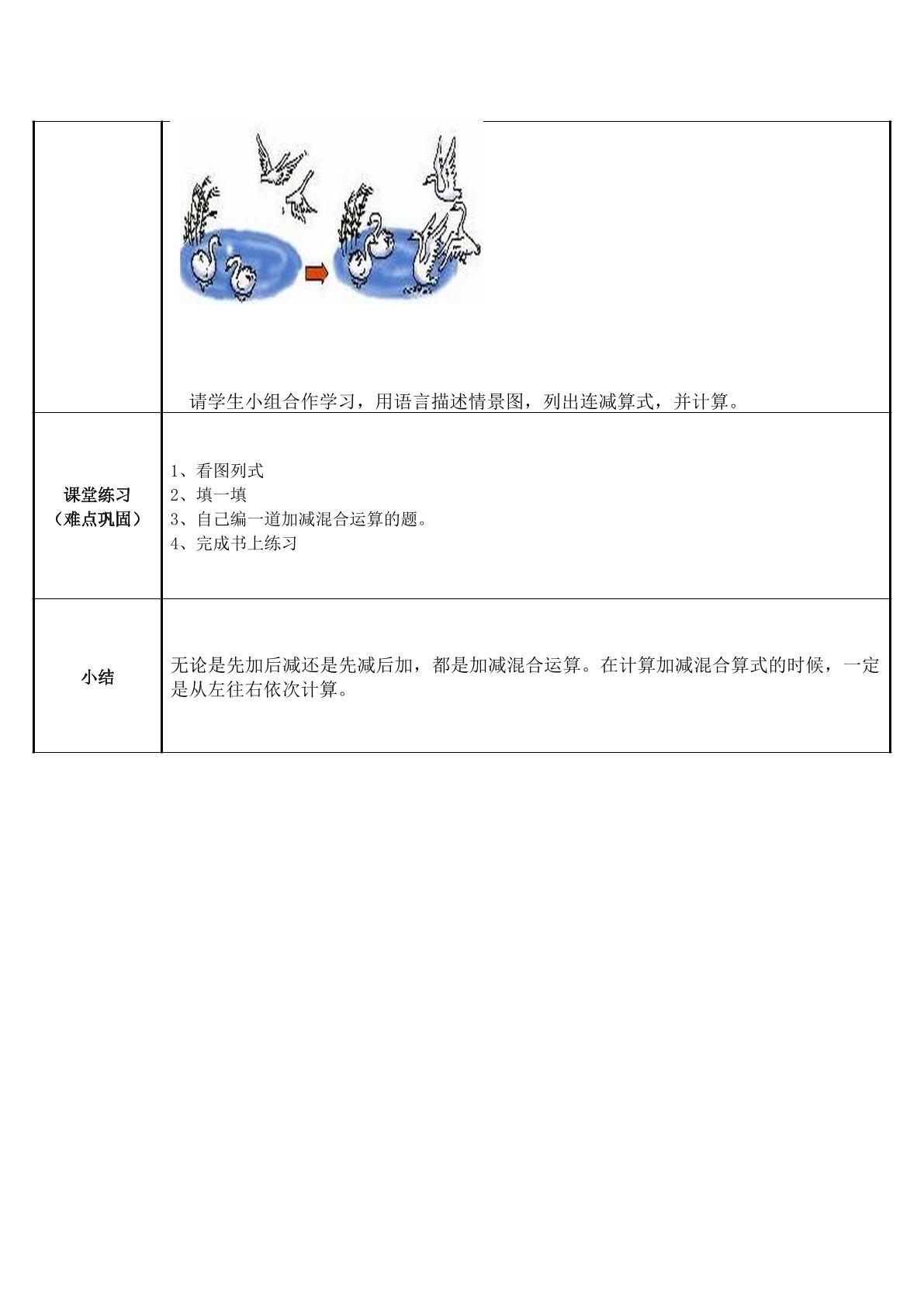 |  | 请学生小组合作学习，用语言描述情景图，列出连减算式，并计算。 |
|---|---|
| 课堂练习（难点巩固） | 1、看图列式 2、填一填 3、自己编一道加减混合运算的题。 4、完成书上练习 |
| 小结 | 无论是先加后减还是先减后加，都是加减混合运算。在计算加减混合算式的时候，一定是从左往右依次计算。 |